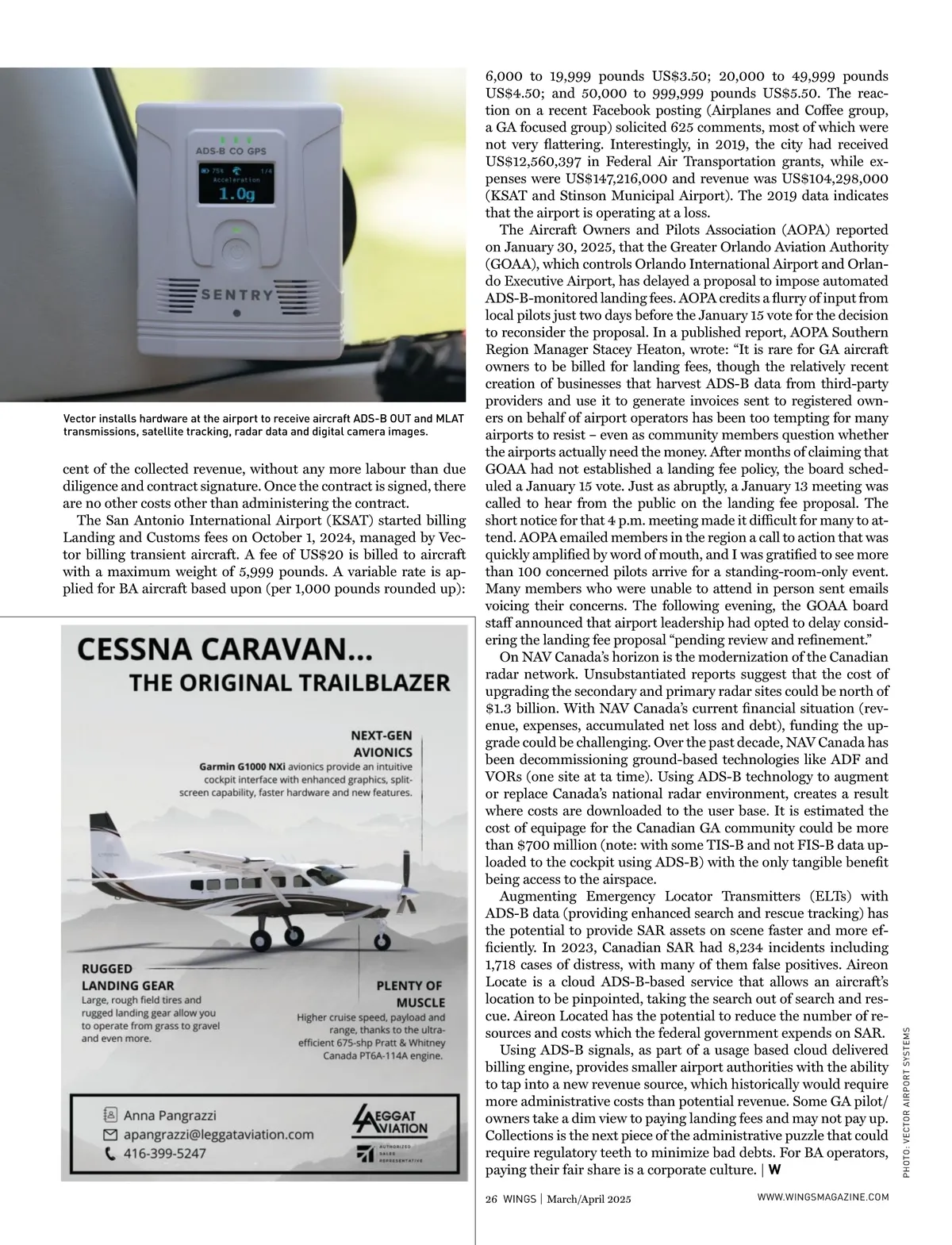 ADS-B CO GPS

75% 1/4
Acceleration
1.0g

SENTRY

Vector installs hardware at the airport to receive aircraft ADS-B OUT and MLAT transmissions, satellite tracking, radar data and digital camera images.

cent of the collected revenue, without any more labour than due diligence and contract signature. Once the contract is signed, there are no other costs other than administering the contract.

The San Antonio International Airport (KSAT) started billing Landing and Customs fees on October 1, 2024, managed by Vector billing transient aircraft. A fee of US$20 is billed to aircraft with a maximum weight of 5,999 pounds. A variable rate is applied for BA aircraft based upon (per 1,000 pounds rounded up):

CESSNA CARAVAN...
THE ORIGINAL TRAILBLAZER

NEXT-GEN AVIONICS
Garmin G1000 NXi avionics provide an intuitive cockpit interface with enhanced graphics, split-screen capability, faster hardware and new features.

RUGGED LANDING GEAR
Large, rough field tires and rugged landing gear allow you to operate from grass to gravel and even more.

PLENTY OF MUSCLE
Higher cruise speed, payload and range, thanks to the ultra-efficient 675-shp Pratt & Whitney Canada PT6A-114A engine.

Anna Pangrazzi
apangrazzi@leggataviation.com
416-399-5247

LEGGAT AVIATION
AUTHORIZED SALES REPRESENTATIVE

6,000 to 19,999 pounds US$3.50; 20,000 to 49,999 pounds US$4.50; and 50,000 to 999,999 pounds US$5.50. The reaction on a recent Facebook posting (Airplanes and Coffee group, a GA focused group) solicited 625 comments, most of which were not very flattering. Interestingly, in 2019, the city had received US$12,560,397 in Federal Air Transportation grants, while expenses were US$147,216,000 and revenue was US$104,298,000 (KSAT and Stinson Municipal Airport). The 2019 data indicates that the airport is operating at a loss.

The Aircraft Owners and Pilots Association (AOPA) reported on January 30, 2025, that the Greater Orlando Aviation Authority (GOAA), which controls Orlando International Airport and Orlando Executive Airport, has delayed a proposal to impose automated ADS-B-monitored landing fees. AOPA credits a flurry of input from local pilots just two days before the January 15 vote for the decision to reconsider the proposal. In a published report, AOPA Southern Region Manager Stacey Heaton, wrote: “It is rare for GA aircraft owners to be billed for landing fees, though the relatively recent creation of businesses that harvest ADS-B data from third-party providers and use it to generate invoices sent to registered owners on behalf of airport operators has been too tempting for many airports to resist – even as community members question whether the airports actually need the money. After months of claiming that GOAA had not established a landing fee policy, the board scheduled a January 15 vote. Just as abruptly, a January 13 meeting was called to hear from the public on the landing fee proposal. The short notice for that 4 p.m. meeting made it difficult for many to attend. AOPA emailed members in the region a call to action that was quickly amplified by word of mouth, and I was gratified to see more than 100 concerned pilots arrive for a standing-room-only event. Many members who were unable to attend in person sent emails voicing their concerns. The following evening, the GOAA board staff announced that airport leadership had opted to delay considering the landing fee proposal “pending review and refinement.”

On NAV Canada’s horizon is the modernization of the Canadian radar network. Unsubstantiated reports suggest that the cost of upgrading the secondary and primary radar sites could be north of $1.3 billion. With NAV Canada’s current financial situation (revenue, expenses, accumulated net loss and debt), funding the upgrade could be challenging. Over the past decade, NAV Canada has been decommissioning ground-based technologies like ADF and VORs (one site at ta time). Using ADS-B technology to augment or replace Canada’s national radar environment, creates a result where costs are downloaded to the user base. It is estimated the cost of equipage for the Canadian GA community could be more than $700 million (note: with some TIS-B and not FIS-B data uploaded to the cockpit using ADS-B) with the only tangible benefit being access to the airspace.

Augmenting Emergency Locator Transmitters (ELTs) with ADS-B data (providing enhanced search and rescue tracking) has the potential to provide SAR assets on scene faster and more efficiently. In 2023, Canadian SAR had 8,234 incidents including 1,718 cases of distress, with many of them false positives. Aireon Locate is a cloud ADS-B-based service that allows an aircraft’s location to be pinpointed, taking the search out of search and rescue. Aireon Located has the potential to reduce the number of resources and costs which the federal government expends on SAR.

Using ADS-B signals, as part of a usage based cloud delivered billing engine, provides smaller airport authorities with the ability to tap into a new revenue source, which historically would require more administrative costs than potential revenue. Some GA pilot/owners take a dim view to paying landing fees and may not pay up. Collections is the next piece of the administrative puzzle that could require regulatory teeth to minimize bad debts. For BA operators, paying their fair share is a corporate culture. | W

PHOTO: VECTOR AIRPORT SYSTEMS

26 WINGS | March/April 2025 WWW.WINGSMAGAZINE.COM